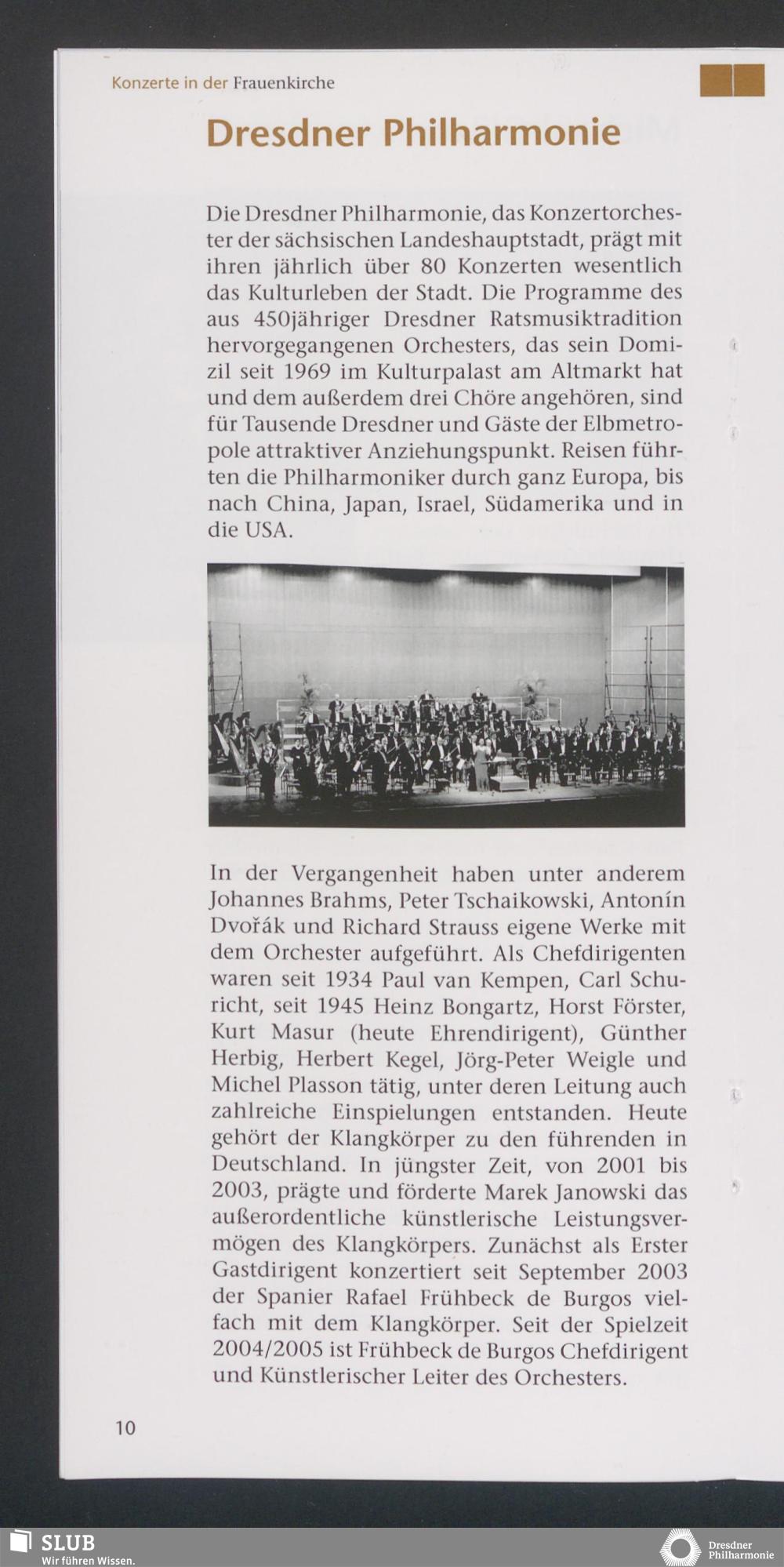 Konzerte in der Frauenkirche

Dresdner Philharmonie

Die Dresdner Philharmonie, das Konzertorchester der sächsischen Landeshauptstadt, prägt mit ihren jährlich über 80 Konzerten wesentlich das Kulturleben der Stadt. Die Programme des aus 450jähriger Dresdner Ratsmusiktradition hervorgegangenen Orchesters, das sein Domizil seit 1969 im Kulturpalast am Altmarkt hat und dem außerdem drei Chöre angehören, sind für Tausende Dresdner und Gäste der Elbmetropole attraktiver Anziehungspunkt. Reisen führten die Philharmoniker durch ganz Europa, bis nach China, Japan, Israel, Südamerika und in die USA.

In der Vergangenheit haben unter anderem Johannes Brahms, Peter Tschaikowski, Antonín Dvořák und Richard Strauss eigene Werke mit dem Orchester aufgeführt. Als Chefdirigenten waren seit 1934 Paul van Kempen, Carl Schuricht, seit 1945 Heinz Bongartz, Horst Förster, Kurt Masur (heute Ehrendirigent), Günther Herbig, Herbert Kegel, Jörg-Peter Weigle und Michel Plasson tätig, unter deren Leitung auch zahlreiche Einspielungen entstanden. Heute gehört der Klangkörper zu den führenden in Deutschland. In jüngster Zeit, von 2001 bis 2003, prägte und förderte Marek Janowski das außerordentliche künstlerische Leistungsvermögen des Klangkörpers. Zunächst als Erster Gastdirigent konzertiert seit September 2003 der Spanier Rafael Frühbeck de Burgos vielfach mit dem Klangkörper. Seit der Spielzeit 2004/2005 ist Frühbeck de Burgos Chefdirigent und Künstlerischer Leiter des Orchesters.

10

SLUB
Wir führen Wissen.

Dresdner Philharmonie